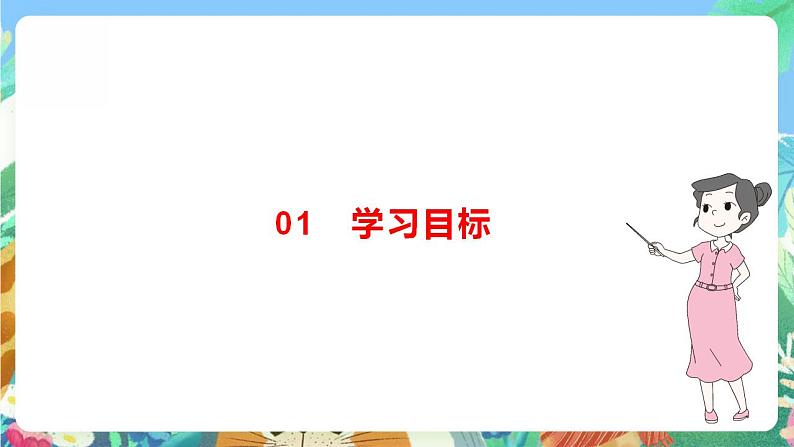 01　学习目标